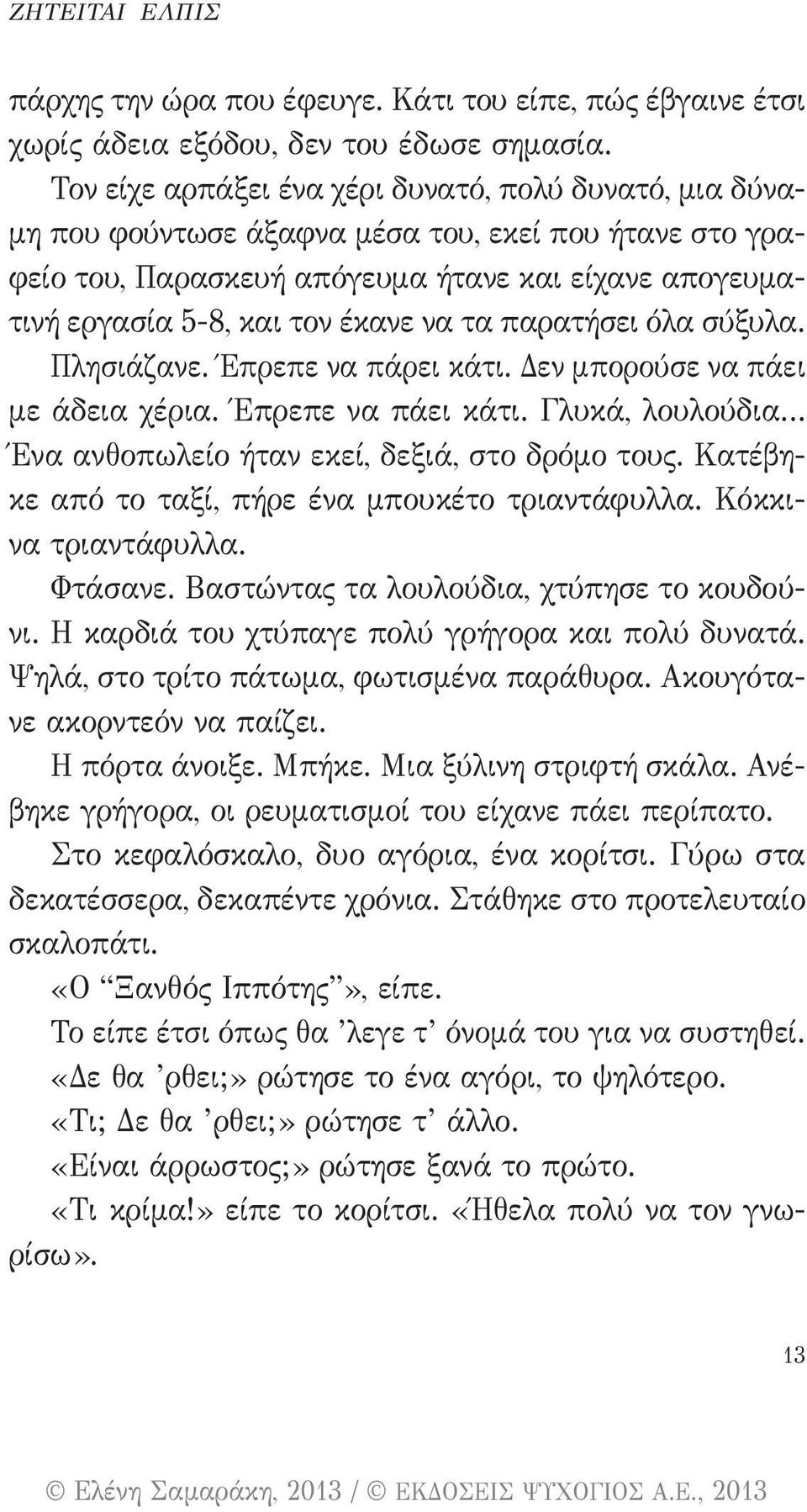 ΖΗΤΕΙΤΑΙ ΕΛΠΙΣ

πάρχης την ώρα που έφευγε. Κάτι του είπε, πώς έβγαινε έτσι χωρίς άδεια εξόδου, δεν του έδωσε σημασία.

Τον είχε αρπάξει ένα χέρι δυνατό, πολύ δυνατό, μια δύναμη που φούντωσε άξαφνα μέσα του, εκεί που ήτανε στο γραφείο του, Παρασκευή απόγευμα ήτανε και είχανε απογευματινή εργασία 5-8, και τον έκανε να τα παρατήσει όλα σύξυλα.

Πλησιάζανε. Έπρεπε να πάρει κάτι. Δεν μπορούσε να πάει με άδεια χέρια. Έπρεπε να πάει κάτι. Γλυκά, λουλούδια... Ένα ανθοπωλείο ήταν εκεί, δεξιά, στο δρόμο τους. Κατέβηκε από το ταξί, πήρε ένα μπουκέτο τριαντάφυλλα. Κόκκινα τριαντάφυλλα.

Φτάσανε. Βαστώντας τα λουλούδια, χτύπησε το κουδούνι. Η καρδιά του χτύπαγε πολύ γρήγορα και πολύ δυνατά. Ψηλά, στο τρίτο πάτωμα, φωτισμένα παράθυρα. Ακουγότανε ακορντεόν να παίζει.

Η πόρτα άνοιξε. Μπήκε. Μια ξύλινη στριφτή σκάλα. Ανέβηκε γρήγορα, οι ρευματισμοί του είχανε πάει περίπατο.

Στο κεφαλόσκαλο, δυο αγόρια, ένα κορίτσι. Γύρω στα δεκατέσσερα, δεκαπέντε χρόνια. Στάθηκε στο προτελευταίο σκαλοπάτι.

«Ο “Ξανθός Ιππότης”», είπε.

Το είπε έτσι όπως θα ’λεγε τ’ όνομά του για να συστηθεί.

«Δε θα ’ρθει;» ρώτησε το ένα αγόρι, το ψηλότερο.

«Τι; Δε θα ’ρθει;» ρώτησε τ’ άλλο.

«Είναι άρρωστος;» ρώτησε ξανά το πρώτο.

«Τι κρίμα!» είπε το κορίτσι. «Ήθελα πολύ να τον γνωρίσω».

13

© Ελένη Σαμαράκη, 2013 / © ΕΚΔΟΣΕΙΣ ΨΥΧΟΓΙΟΣ Α.Ε., 2013